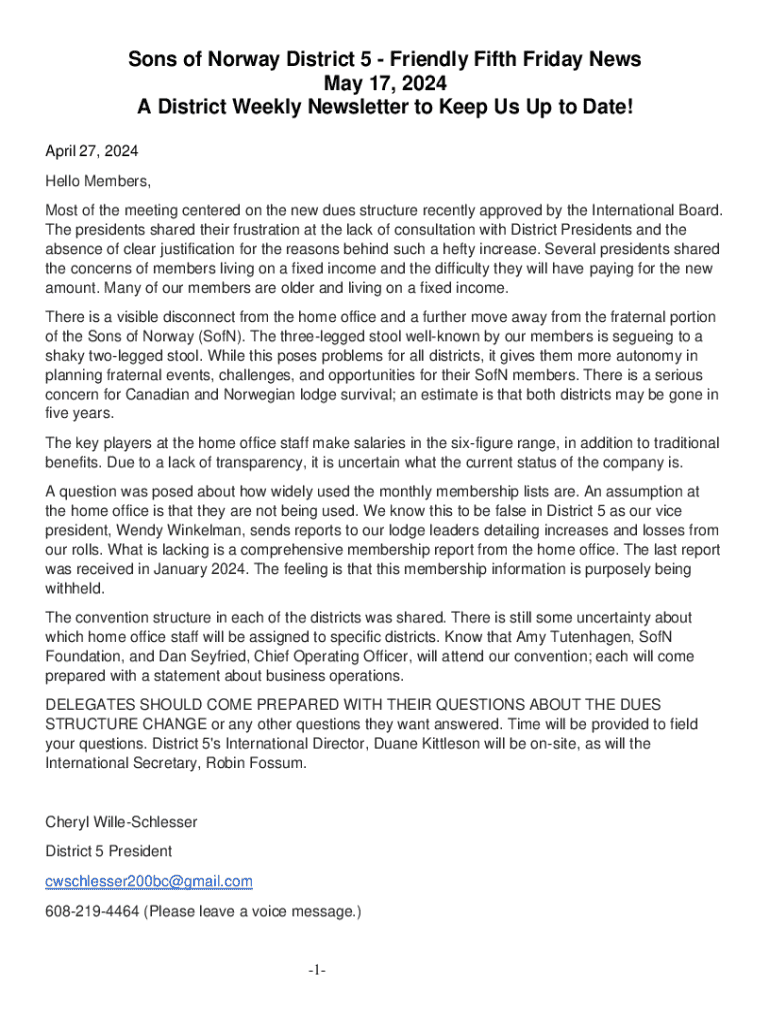 Sons of Norway District 5 - Friendly Fifth Friday News
May 17, 2024
A District Weekly Newsletter to Keep Us Up to Date!

April 27, 2024

Hello Members,

Most of the meeting centered on the new dues structure recently approved by the International Board. The presidents shared their frustration at the lack of consultation with District Presidents and the absence of clear justification for the reasons behind such a hefty increase. Several presidents shared the concerns of members living on a fixed income and the difficulty they will have paying for the new amount. Many of our members are older and living on a fixed income.

There is a visible disconnect from the home office and a further move away from the fraternal portion of the Sons of Norway (SofN). The three-legged stool well-known by our members is segueing to a shaky two-legged stool. While this poses problems for all districts, it gives them more autonomy in planning fraternal events, challenges, and opportunities for their SofN members. There is a serious concern for Canadian and Norwegian lodge survival; an estimate is that both districts may be gone in five years.

The key players at the home office staff make salaries in the six-figure range, in addition to traditional benefits. Due to a lack of transparency, it is uncertain what the current status of the company is.

A question was posed about how widely used the monthly membership lists are. An assumption at the home office is that they are not being used. We know this to be false in District 5 as our vice president, Wendy Winkelman, sends reports to our lodge leaders detailing increases and losses from our rolls. What is lacking is a comprehensive membership report from the home office. The last report was received in January 2024. The feeling is that this membership information is purposely being withheld.

The convention structure in each of the districts was shared. There is still some uncertainty about which home office staff will be assigned to specific districts. Know that Amy Tutenhagen, SofN Foundation, and Dan Seyfried, Chief Operating Officer, will attend our convention; each will come prepared with a statement about business operations.

DELEGATES SHOULD COME PREPARED WITH THEIR QUESTIONS ABOUT THE DUES STRUCTURE CHANGE or any other questions they want answered. Time will be provided to field your questions. District 5's International Director, Duane Kittleson will be on-site, as will the International Secretary, Robin Fossum.

Cheryl Wille-Schlesser

District 5 President

cwschlesser200bc@gmail.com

608-219-4464 (Please leave a voice message.)

-1-